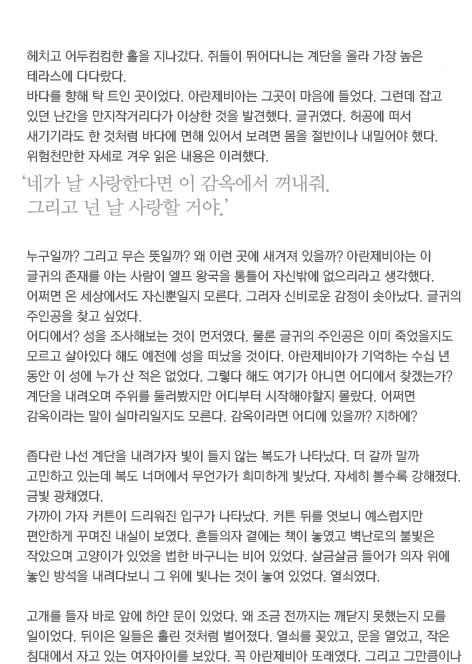 헤치고 어두컴컴한 홀을 지나갔다. 쥐들이 뛰어다니는 계단을 올라 가장 높은 테라스에 다다랐다.

바다를 향해 탁 트인 곳이었다. 아란제비아는 그곳이 마음에 들었다. 그런데 잡고 있던 난간을 만지작거리다가 이상한 것을 발견했다. 글귀였다. 허공에 떠서 새기기라도 한 것처럼 바다에 면해 있어서 보려면 몸을 절반이나 내밀어야 했다. 위험천만한 자세로 겨우 읽은 내용은 이러했다.

'네가 날 사랑한다면 이 감옥에서 꺼내줘.
그리고 넌 날 사랑할 거야.'

누구일까? 그리고 무슨 뜻일까? 왜 이런 곳에 새겨져 있을까? 아란제비아는 이 글귀의 존재를 아는 사람이 엘프 왕국을 통틀어 자신밖에 없으리라고 생각했다. 어쩌면 온 세상에서도 자신뿐일지 모른다. 그러자 신비로운 감정이 솟아났다. 글귀의 주인공을 찾고 싶었다.

어디에서? 성을 조사해보는 것이 먼저였다. 물론 글귀의 주인공은 이미 죽었을지도 모르고 살아있다 해도 예전에 성을 떠났을 것이다. 아란제비아가 기억하는 수십 년 동안 이 성에 누가 산 적은 없었다. 그렇다 해도 여기가 아니면 어디에서 찾겠는가? 계단을 내려오며 주위를 둘러봤지만 어디부터 시작해야할지 몰랐다. 어쩌면 감옥이라는 말이 실마리일지도 모른다. 감옥이라면 어디에 있을까? 지하에?

좁다란 나선 계단을 내려가자 빛이 들지 않는 복도가 나타났다. 더 갈까 말까 고민하고 있는데 복도 너머에서 무언가가 희미하게 빛났다. 자세히 볼수록 강해졌다. 금빛 광채였다.

가까이 가자 커튼이 드리워진 입구가 나타났다. 커튼 뒤를 엿보니 예스럽지만 편안하게 꾸며진 내실이 보였다. 흔들의자 곁에는 책이 놓였고 벽난로의 불빛은 작았으며 고양이가 있었을 법한 바구니는 비어 있었다. 살금살금 들어가 의자 위에 놓인 방석을 내려다보니 그 위에 빛나는 것이 놓여 있었다. 열쇠였다.

고개를 들자 바로 앞에 하얀 문이 있었다. 왜 조금 전까지는 깨닫지 못했는지 모를 일이었다. 뒤이은 일들은 홀린 것처럼 벌어졌다. 열쇠를 꽂았고, 문을 열었고, 작은 침대에서 자고 있는 여자아이를 보았다. 꼭 아란제비아 또래였다. 그리고 그만큼이나